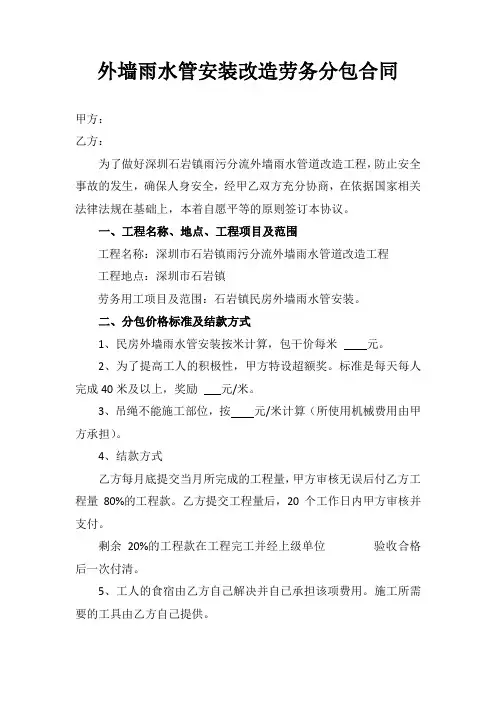 外墙雨水管安装改造劳务分包合同

甲方：

乙方：

为了做好深圳石岩镇雨污分流外墙雨水管道改造工程，防止安全事故的发生，确保人身安全，经甲乙双方充分协商，在依据国家相关法律法规在基础上，本着自愿平等的原则签订本协议。

一、工程名称、地点、工程项目及范围

工程名称：深圳市石岩镇雨污分流外墙雨水管道改造工程

工程地点：深圳市石岩镇

劳务用工项目及范围：石岩镇民房外墙雨水管安装。

二、分包价格标准及结款方式

1、民房外墙雨水管安装按米计算，包干价每米 ____元。

2、为了提高工人的积极性，甲方特设超额奖。标准是每天每人完成 40 米及以上，奖励 ___元/米。

3、吊绳不能施工部位，按____元/米计算（所使用机械费用由甲方承担）。

4、结款方式

乙方每月底提交当月所完成的工程量，甲方审核无误后付乙方工程量 80%的工程款。乙方提交工程量后，20 个工作日内甲方审核并支付。

剩余 20%的工程款在工程完工并经上级单位 验收合格后一次付清。

5、工人的食宿由乙方自己解决并自己承担该项费用。施工所需要的工具由乙方自己提供。